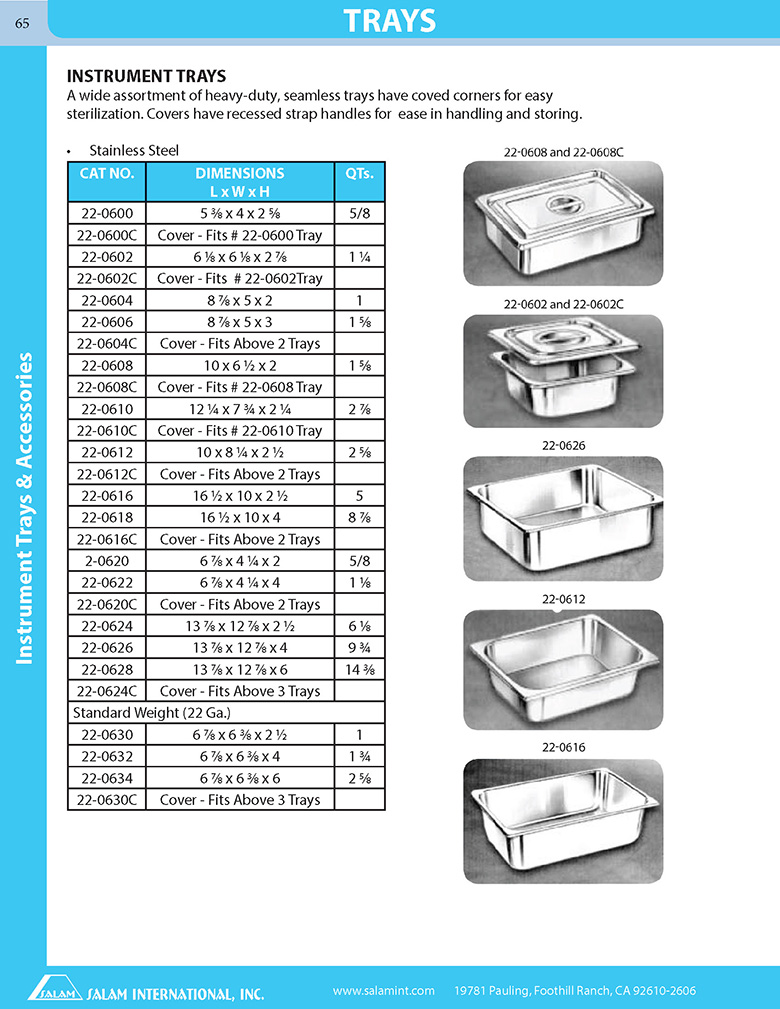 65

TRAYS

Instrument Trays & Accessories

INSTRUMENT TRAYS

A wide assortment of heavy-duty, seamless trays have coved corners for easy sterilization. Covers have recessed strap handles for ease in handling and storing.

• Stainless Steel

| CAT NO. | DIMENSIONS L x W x H | QTs. |
|---|---|---|
| 22-0600 | 5 ⅜ x 4 x 2 ⅝ | 5/8 |
| 22-0600C | Cover - Fits # 22-0600 Tray | |
| 22-0602 | 6 ⅛ x 6 ⅛ x 2 ⅞ | 1 ¼ |
| 22-0602C | Cover - Fits # 22-0602Tray | |
| 22-0604 | 8 ⅞ x 5 x 2 | 1 |
| 22-0606 | 8 ⅞ x 5 x 3 | 1 ⅝ |
| 22-0604C | Cover - Fits Above 2 Trays | |
| 22-0608 | 10 x 6 ½ x 2 | 1 ⅝ |
| 22-0608C | Cover - Fits # 22-0608 Tray | |
| 22-0610 | 12 ¼ x 7 ¾ x 2 ¼ | 2 ⅞ |
| 22-0610C | Cover - Fits # 22-0610 Tray | |
| 22-0612 | 10 x 8 ¼ x 2 ½ | 2 ⅝ |
| 22-0612C | Cover - Fits Above 2 Trays | |
| 22-0616 | 16 ½ x 10 x 2 ½ | 5 |
| 22-0618 | 16 ½ x 10 x 4 | 8 ⅞ |
| 22-0616C | Cover - Fits Above 2 Trays | |
| 2-0620 | 6 ⅞ x 4 ¼ x 2 | 5/8 |
| 22-0622 | 6 ⅞ x 4 ¼ x 4 | 1 ⅛ |
| 22-0620C | Cover - Fits Above 2 Trays | |
| 22-0624 | 13 ⅞ x 12 ⅞ x 2 ½ | 6 ⅛ |
| 22-0626 | 13 ⅞ x 12 ⅞ x 4 | 9 ¾ |
| 22-0628 | 13 ⅞ x 12 ⅞ x 6 | 14 ⅜ |
| 22-0624C | Cover - Fits Above 3 Trays | |
| Standard Weight (22 Ga.) | | |
| 22-0630 | 6 ⅞ x 6 ⅜ x 2 ½ | 1 |
| 22-0632 | 6 ⅞ x 6 ⅜ x 4 | 1 ¾ |
| 22-0634 | 6 ⅞ x 6 ⅜ x 6 | 2 ⅝ |
| 22-0630C | Cover - Fits Above 3 Trays | |

22-0608 and 22-0608C

22-0602 and 22-0602C

22-0626

22-0612

22-0616

SALAM SALAM INTERNATIONAL, INC.   www.salamint.com   19781 Pauling, Foothill Ranch, CA 92610-2606